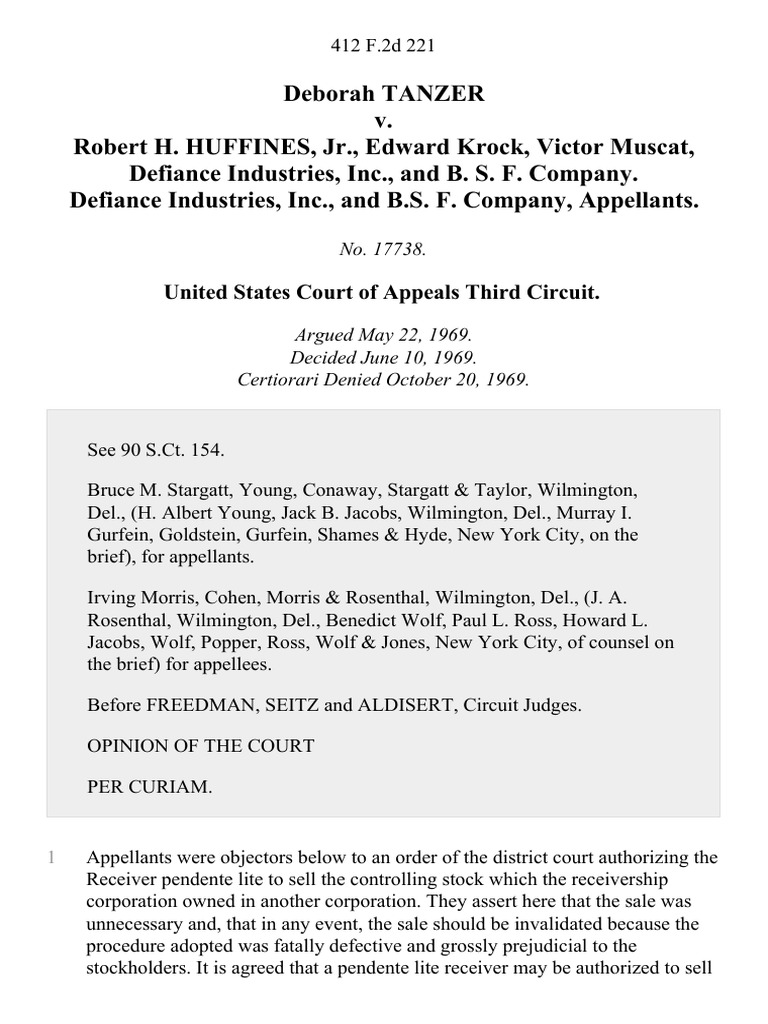 412 F.2d 221

Deborah TANZER
v.
Robert H. HUFFINES, Jr., Edward Krock, Victor Muscat, Defiance Industries, Inc., and B. S. F. Company.
Defiance Industries, Inc., and B.S. F. Company, Appellants.

No. 17738.

United States Court of Appeals Third Circuit.

Argued May 22, 1969.
Decided June 10, 1969.
Certiorari Denied October 20, 1969.

See 90 S.Ct. 154.

Bruce M. Stargatt, Young, Conaway, Stargatt & Taylor, Wilmington, Del., (H. Albert Young, Jack B. Jacobs, Wilmington, Del., Murray I. Gurfein, Goldstein, Gurfein, Shames & Hyde, New York City, on the brief), for appellants.

Irving Morris, Cohen, Morris & Rosenthal, Wilmington, Del., (J. A. Rosenthal, Wilmington, Del., Benedict Wolf, Paul L. Ross, Howard L. Jacobs, Wolf, Popper, Ross, Wolf & Jones, New York City, of counsel on the brief) for appellees.

Before FREEDMAN, SEITZ and ALDISERT, Circuit Judges.

OPINION OF THE COURT

PER CURIAM.

1 Appellants were objectors below to an order of the district court authorizing the Receiver pendente lite to sell the controlling stock which the receivership corporation owned in another corporation. They assert here that the sale was unnecessary and, that in any event, the sale should be invalidated because the procedure adopted was fatally defective and grossly prejudicial to the stockholders. It is agreed that a pendente lite receiver may be authorized to sell